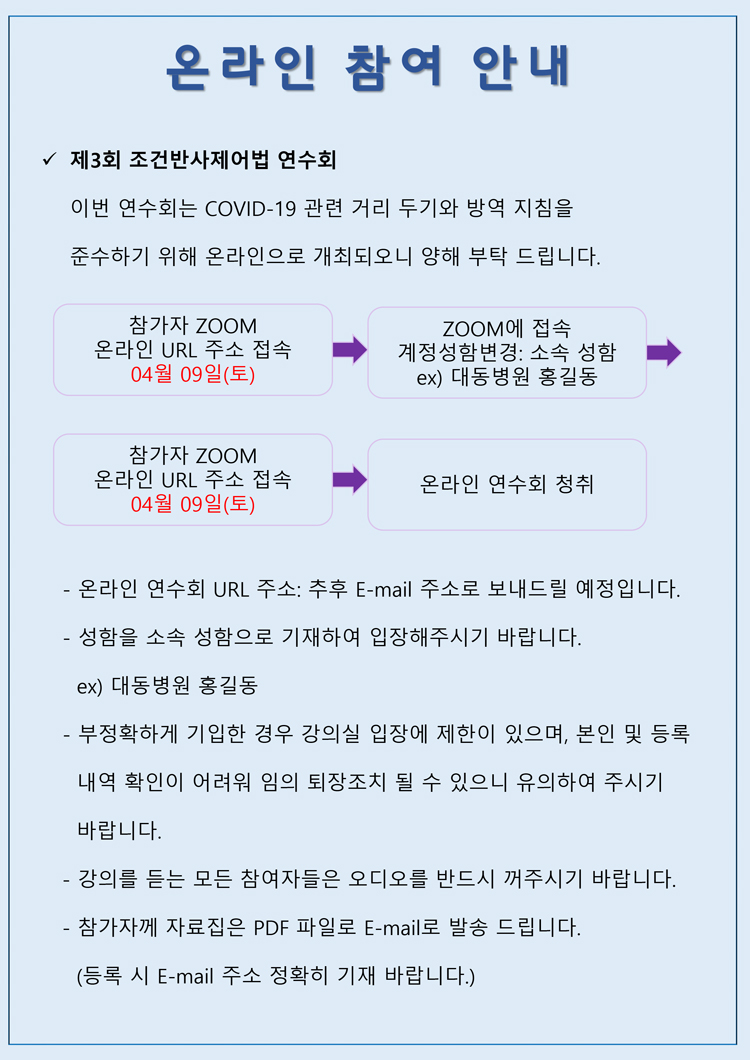 온라인 참여 안내

✓ 제3회 조건반사제어법 연수회

이번 연수회는 COVID-19 관련 거리 두기와 방역 지침을 준수하기 위해 온라인으로 개최되오니 양해 부탁 드립니다.

참가자 ZOOM
온라인 URL 주소 접속
04월 09일(토)

ZOOM에 접속
계정성함변경: 소속 성함
ex) 대동병원 홍길동

참가자 ZOOM
온라인 URL 주소 접속
04월 09일(토)

온라인 연수회 청취

- 온라인 연수회 URL 주소: 추후 E-mail 주소로 보내드릴 예정입니다.

- 성함을 소속 성함으로 기재하여 입장해주시기 바랍니다.
ex) 대동병원 홍길동

- 부정확하게 기입한 경우 강의실 입장에 제한이 있으며, 본인 및 등록 내역 확인이 어려워 임의 퇴장조치 될 수 있으니 유의하여 주시기 바랍니다.

- 강의를 듣는 모든 참여자들은 오디오를 반드시 꺼주시기 바랍니다.

- 참가자께 자료집은 PDF 파일로 E-mail로 발송 드립니다.
(등록 시 E-mail 주소 정확히 기재 바랍니다.)